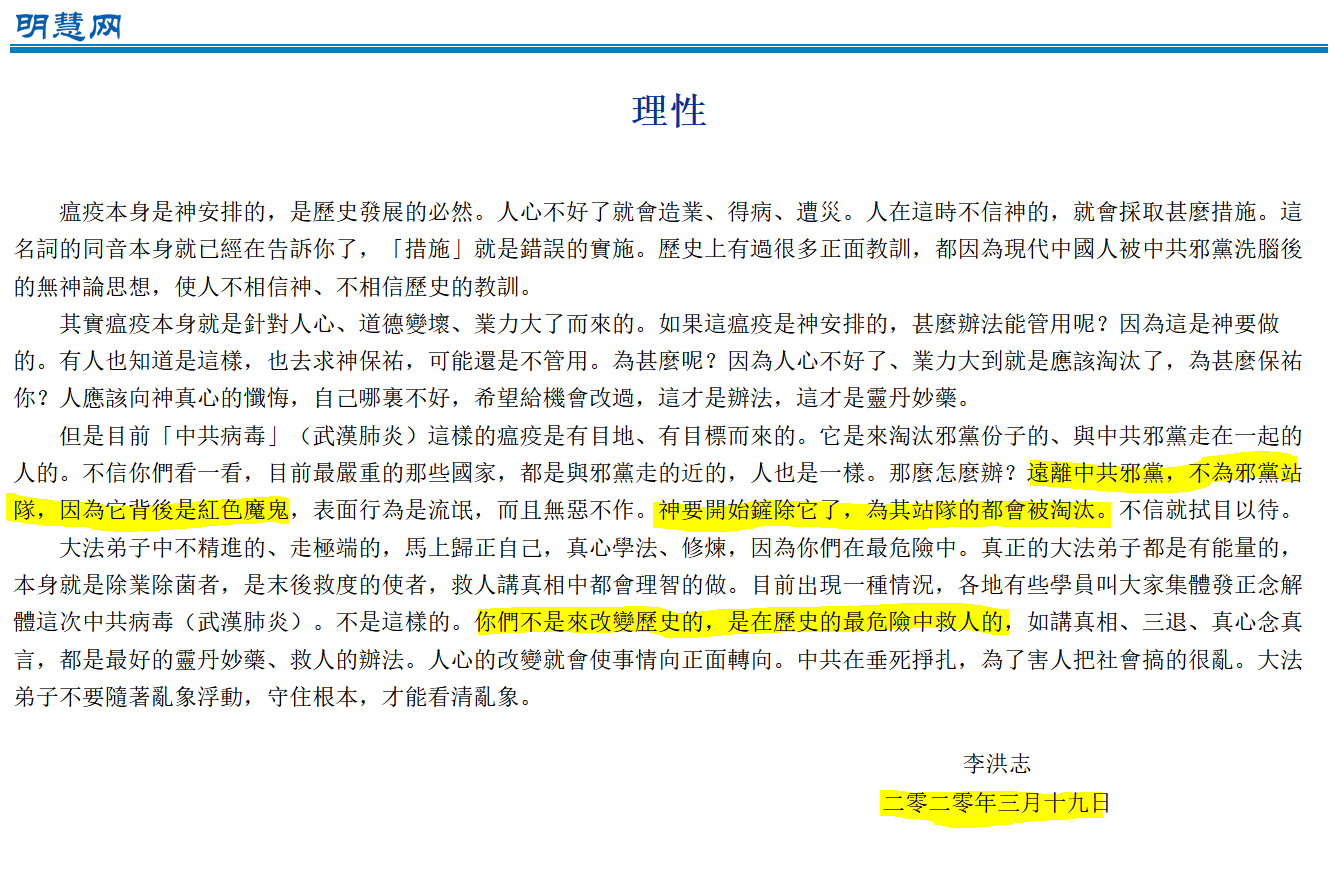 明慧网

理性

瘟疫本身是神安排的，是歷史發展的必然。人心不好了就會造業、得病、遭災。人在這時不信神的，就會採取甚麼措施。這名詞的同音本身就已經在告訴你了，「措施」就是錯誤的實施。歷史上有過很多正面教訓，都因為現代中國人被中共邪黨洗腦後的無神論思想，使人不相信神、不相信歷史的教訓。

其實瘟疫本身就是針對人心、道德變壞、業力大了而來的。如果這瘟疫是神安排的，甚麼辦法能管用呢？因為這是神要做的。有人也知道是這樣，也去求神保祐，可能還是不管用。為甚麼呢？因為人心不好了、業力大到就是應該淘汰了，為甚麼保祐你？人應該向神真心的懺悔，自己哪裏不好，希望給機會改過，這才是辦法，這才是靈丹妙藥。

但是目前「中共病毒」（武漢肺炎）這樣的瘟疫是有目地、有目標而來的。它是來淘汰邪黨份子的、與中共邪黨走在一起的人的。不信你們看一看，目前最嚴重的那些國家，都是與邪黨走的近的，人也是一樣。那麼怎麼辦？遠離中共邪黨，不為邪黨站隊，因為它背後是紅色魔鬼，表面行為是流氓，而且無惡不作。神要開始鏟除它了，為其站隊的都會被淘汰。不信就拭目以待。

大法弟子中不精進的、走極端的，馬上歸正自己，真心學法、修煉，因為你們在最危險中。真正的大法弟子都是有能量的，本身就是除業除菌者，是末後救度的使者，救人講真相中都會理智的做。目前出現一種情況，各地有些學員叫大家集體發正念解體這次中共病毒（武漢肺炎）。不是這樣的。你們不是來改變歷史的，是在歷史的最危險中救人的，如講真相、三退、真心念真言，都是最好的靈丹妙藥、救人的辦法。人心的改變就會使事情向正面轉向。中共在垂死掙扎，為了害人把社會搞的很亂。大法弟子不要隨著亂象浮動，守住根本，才能看清亂象。

李洪志
二零二零年三月十九日